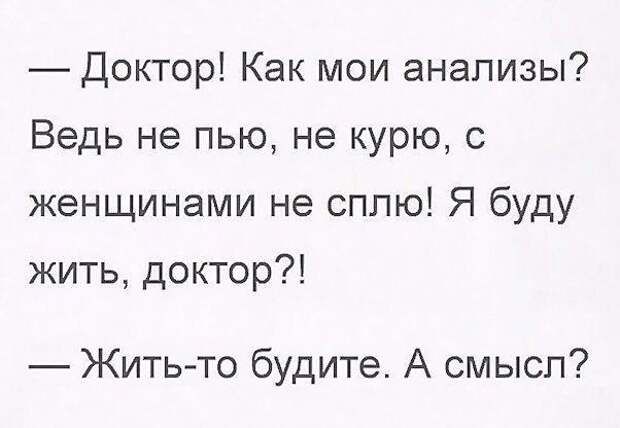 — Доктор! Как мои анализы? Ведь не пью, не курю, с женщинами не сплю! Я буду жить, доктор?!

— Жить-то будите. А смысл?